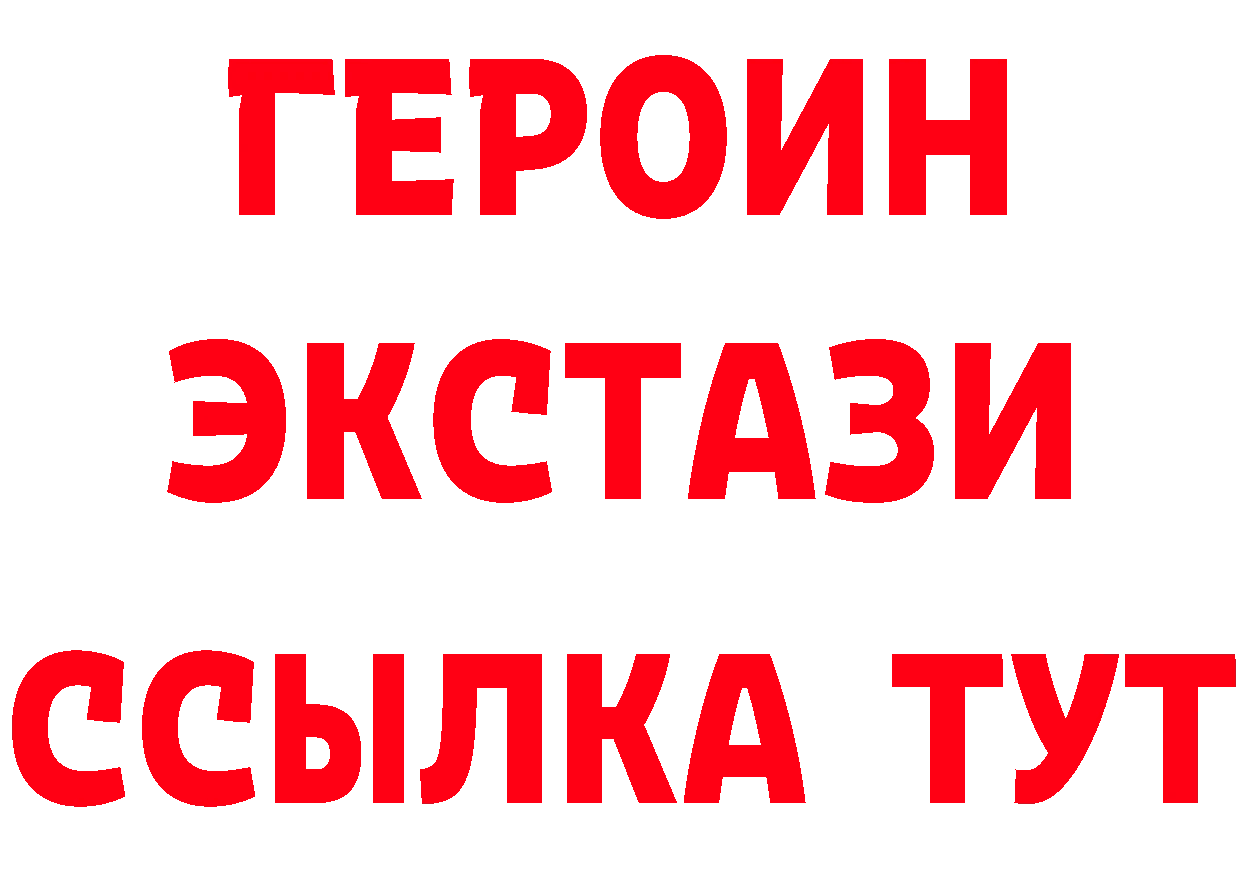 ГЕРОИН
ЭКСТАЗИ
ССЫЛКА ТУТ